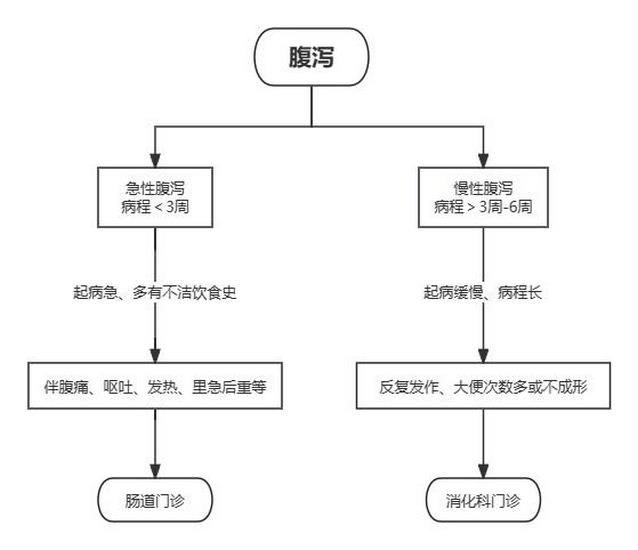 腹泻

急性腹泻
病程 < 3周

起病急、多有不洁饮食史

伴腹痛、呕吐、发热、里急后重等

肠道门诊

慢性腹泻
病程 > 3周-6周

起病缓慢、病程长

反复发作、大便次数多或不成形

消化科门诊